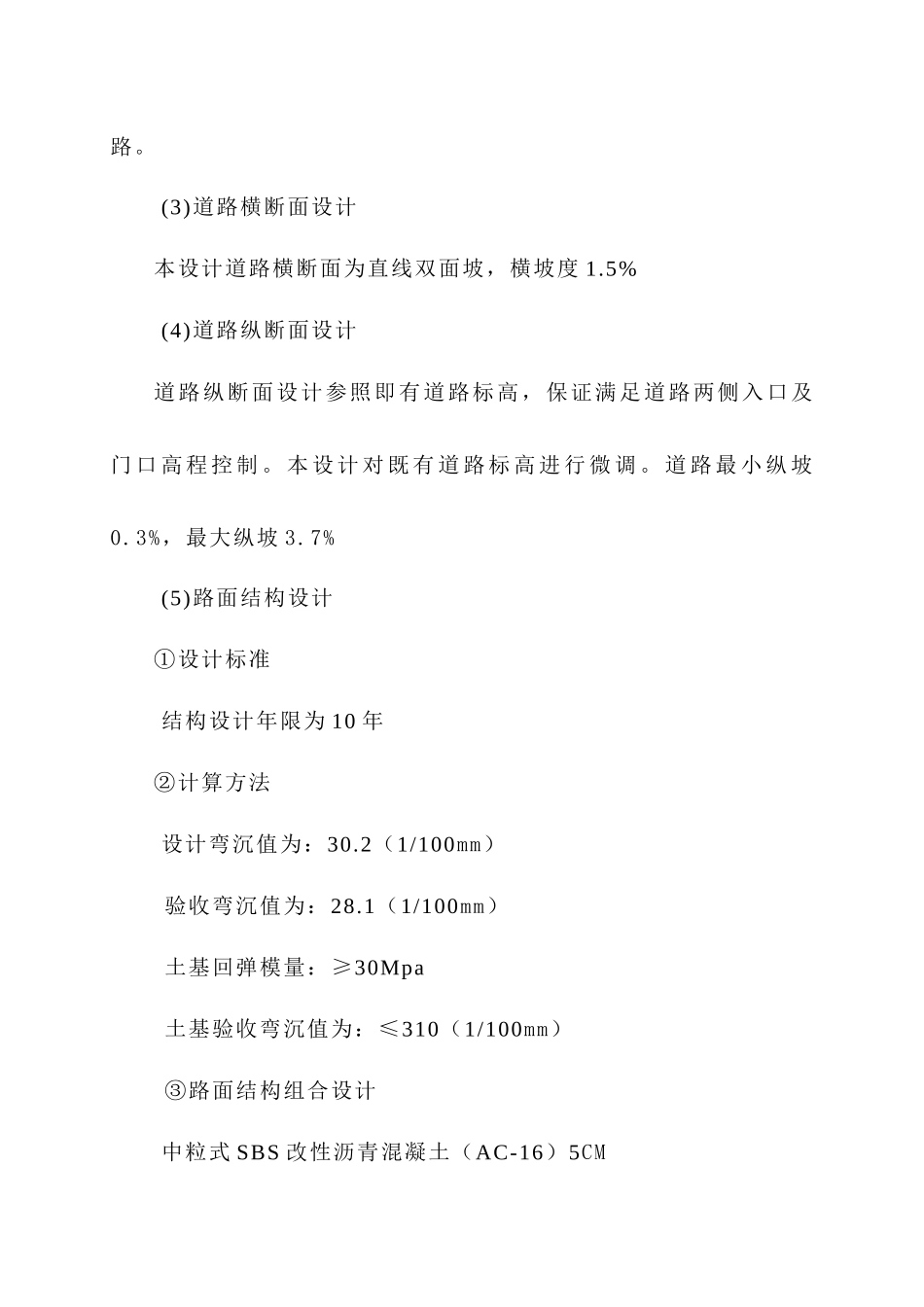 路。

(3)道路横断面设计

本设计道路横断面为直线双面坡，横坡度1.5%

(4)道路纵断面设计

道路纵断面设计参照即有道路标高，保证满足道路两侧入口及门口高程控制。本设计对既有道路标高进行微调。道路最小纵坡0.3%，最大纵坡3.7%

(5)路面结构设计

①设计标准

结构设计年限为10年

②计算方法

设计弯沉值为：30.2（1/100㎜）

验收弯沉值为：28.1（1/100㎜）

土基回弹模量：≥30Mpa

土基验收弯沉值为：≤310（1/100㎜）

③路面结构组合设计

中粒式SBS改性沥青混凝土（AC-16）5CM